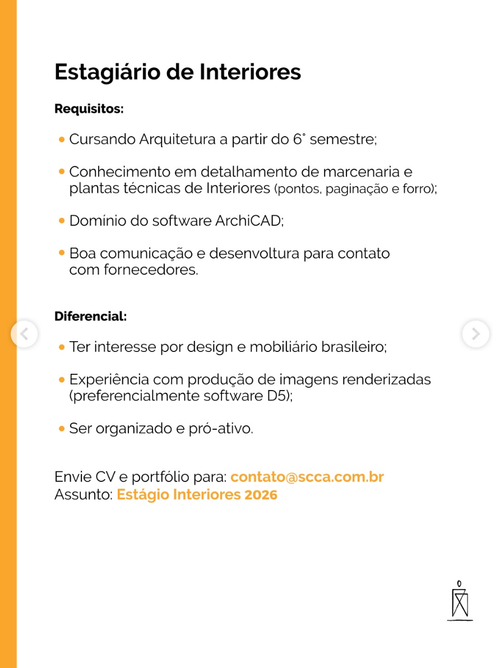 Estagiário de Interiores

Requisitos:

• Cursando Arquitetura a partir do 6° semestre;

• Conhecimento em detalhamento de marcenaria e plantas técnicas de Interiores (pontos, paginação e forro);

• Domínio do software ArchiCAD;

• Boa comunicação e desenvoltura para contato com fornecedores.

Diferencial:

• Ter interesse por design e mobiliário brasileiro;

• Experiência com produção de imagens renderizadas (preferencialmente software D5);

• Ser organizado e pró-ativo.

Envie CV e portfólio para: contato@scca.com.br
Assunto: Estágio Interiores 2026